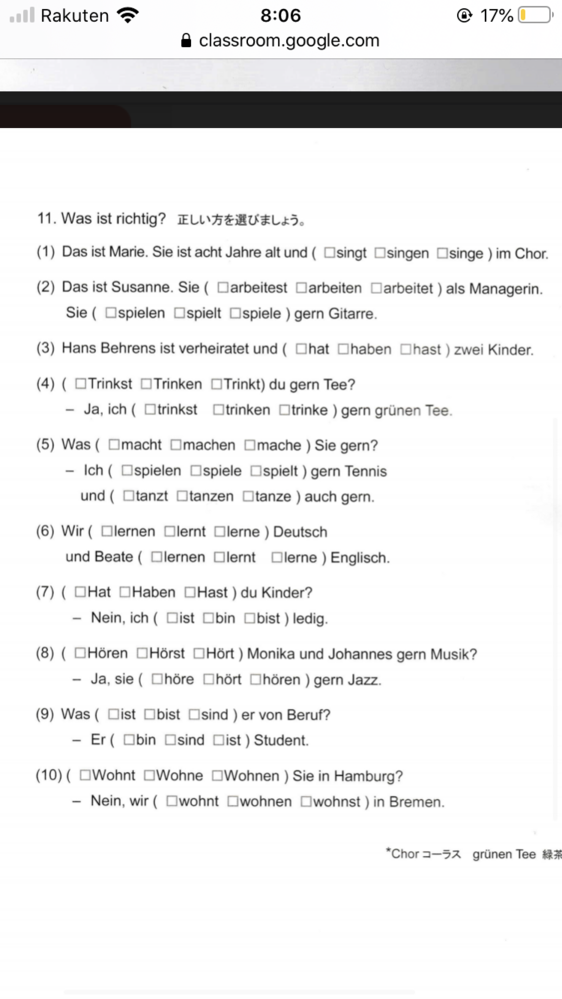 Rakuten 8:06 17%
classroom.google.com

11. Was ist richtig? 正しい方を選びましょう。

(1) Das ist Marie. Sie ist acht Jahre alt und ( □singt □singen □singe ) im Chor.

(2) Das ist Susanne. Sie ( □arbeitest □arbeiten □arbeitet ) als Managerin.
Sie ( □spielen □spielt □spiele ) gern Gitarre.

(3) Hans Behrens ist verheiratet und ( □hat □haben □hast ) zwei Kinder.

(4) ( □Trinkst □Trinken □Trinkt) du gern Tee?
– Ja, ich ( □trinkst □trinken □trinke ) gern grünen Tee.

(5) Was ( □macht □machen □mache ) Sie gern?
– Ich ( □spielen □spiele □spielt ) gern Tennis
und ( □tanzt □tanzen □tanze ) auch gern.

(6) Wir ( □lernen □lernt □lerne ) Deutsch
und Beate ( □lernen □lernt □lerne ) Englisch.

(7) ( □Hat □Haben □Hast ) du Kinder?
– Nein, ich ( □ist □bin □bist ) ledig.

(8) ( □Hören □Hörst □Hört ) Monika und Johannes gern Musik?
– Ja, sie ( □höre □hört □hören ) gern Jazz.

(9) Was ( □ist □bist □sind ) er von Beruf?
– Er ( □bin □sind □ist ) Student.

(10) ( □Wohnt □Wohne □Wohnen ) Sie in Hamburg?
– Nein, wir ( □wohnt □wohnen □wohnst ) in Bremen.

*Chor コーラス grünen Tee 緑茶